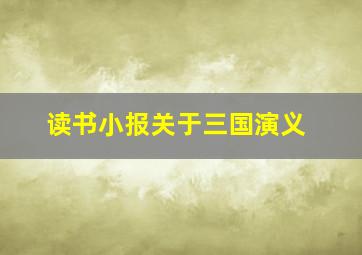 读书小报关于三国演义